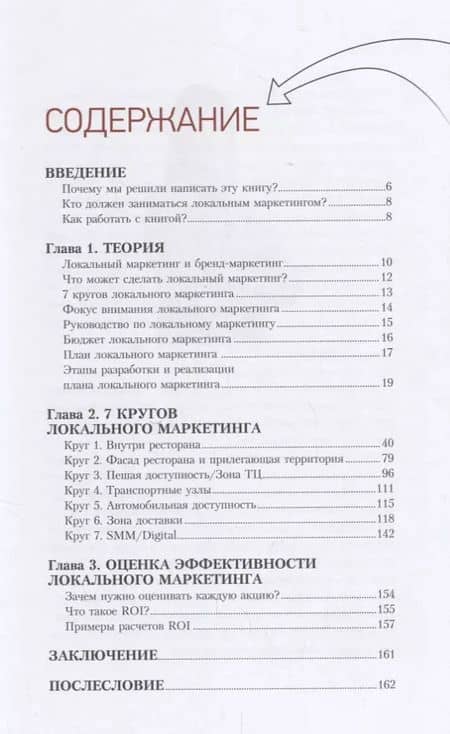 СОДЕРЖАНИЕ

ВВЕДЕНИЕ
Почему мы решили написать эту книгу? 6
Кто должен заниматься локальным маркетингом? 8
Как работать с книгой? 8

Глава 1. ТЕОРИЯ
Локальный маркетинг и бренд-маркетинг 10
Что может сделать локальный маркетинг? 12
7 кругов локального маркетинга 13
Фокус внимания локального маркетинга 14
Руководство по локальному маркетингу 15
Бюджет локального маркетинга 16
План локального маркетинга 17
Этапы разработки и реализации плана локального маркетинга 19

Глава 2. 7 КРУГОВ ЛОКАЛЬНОГО МАРКЕТИНГА
Круг 1. Внутри ресторана 40
Круг 2. Фасад ресторана и прилегающая территория 79
Круг 3. Пешая доступность/Зона ТЦ 96
Круг 4. Транспортные узлы 111
Круг 5. Автомобильная доступность 115
Круг 6. Зона доставки 118
Круг 7. SMM/Digital 142

Глава 3. ОЦЕНКА ЭФФЕКТИВНОСТИ ЛОКАЛЬНОГО МАРКЕТИНГА
Зачем нужно оценивать каждую акцию? 154
Что такое ROI? 155
Примеры расчетов ROI 157

ЗАКЛЮЧЕНИЕ 161

ПОСЛЕСЛОВИЕ 162